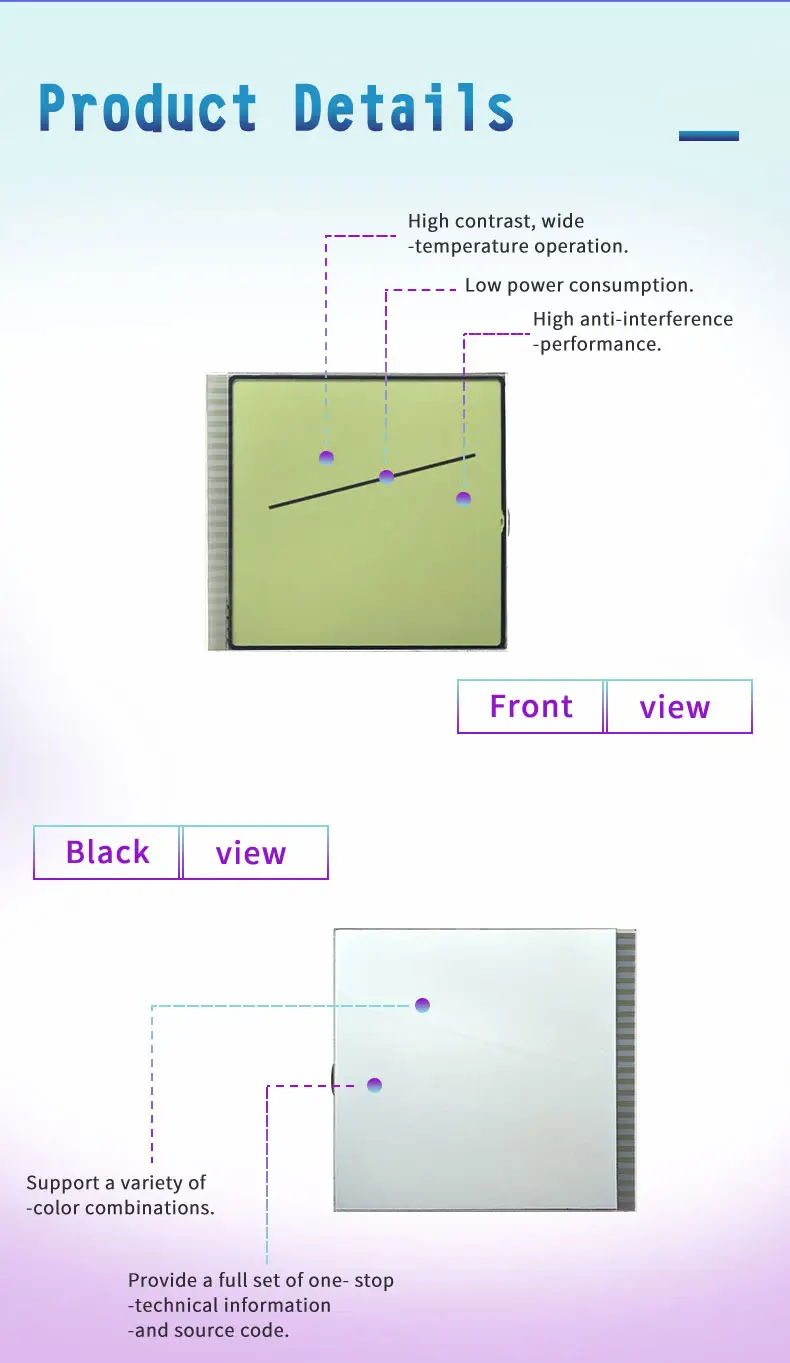 Product Details

High contrast, wide
-temperature operation.

Low power consumption.

High anti-interference
-performance.

Front view

Black view

Support a variety of
-color combinations.

Provide a full set of one- stop
-technical information
-and source code.